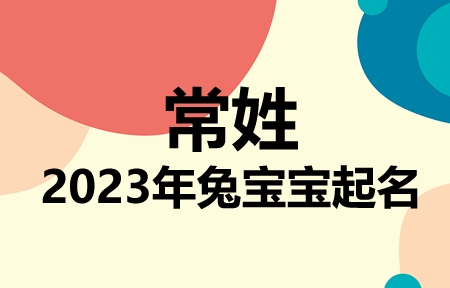 常姓
2023年兔宝宝起名